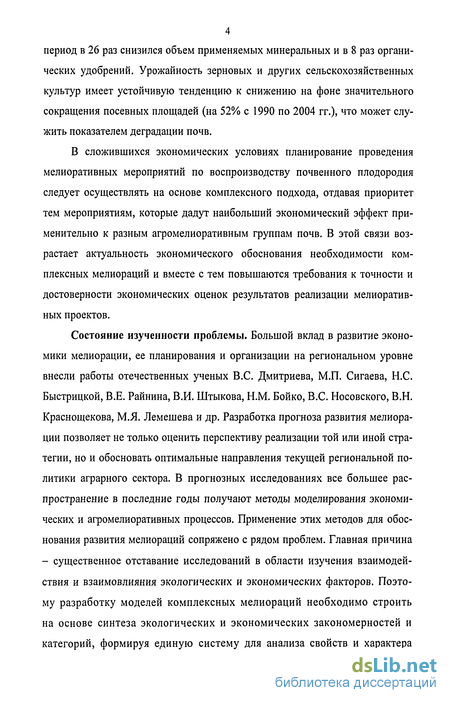 4

период в 26 раз снизился объем применяемых минеральных и в 8 раз органических удобрений. Урожайность зерновых и других сельскохозяйственных культур имеет устойчивую тенденцию к снижению на фоне значительного сокращения посевных площадей (на 52% с 1990 по 2004 гг.), что может служить показателем деградации почв.

В сложившихся экономических условиях планирование проведения мелиоративных мероприятий по воспроизводству почвенного плодородия следует осуществлять на основе комплексного подхода, отдавая приоритет тем мероприятиям, которые дадут наибольший экономический эффект применительно к разным агромелиоративным группам почв. В этой связи возрастает актуальность экономического обоснования необходимости комплексных мелиораций и вместе с тем повышаются требования к точности и достоверности экономических оценок результатов реализации мелиоративных проектов.

Состояние изученности проблемы. Большой вклад в развитие экономики мелиорации, ее планирования и организации на региональном уровне внесли работы отечественных ученых В.С. Дмитриева, М.П. Сигаева, Н.С. Быстрицкой, В.Е. Райнина, В.И. Штыкова, Н.М. Бойко, В.С. Носовского, В.Н. Краснощекова, М.Я. Лемешева и др. Разработка прогноза развития мелиорации позволяет не только оценить перспективу реализации той или иной стратегии, но и обосновать оптимальные направления текущей региональной политики аграрного сектора. В прогнозных исследованиях все большее распространение в последние годы получают методы моделирования экономических и агромелиоративных процессов. Применение этих методов для обоснования развития мелиораций сопряжено с рядом проблем. Главная причина – существенное отставание исследований в области изучения взаимодействия и взаимовлияния экологических и экономических факторов. Поэтому разработку моделей комплексных мелиораций необходимо строить на основе синтеза экологических и экономических закономерностей и категорий, формируя единую систему для анализа свойств и характера

dsLib.net
библиотека диссертаций